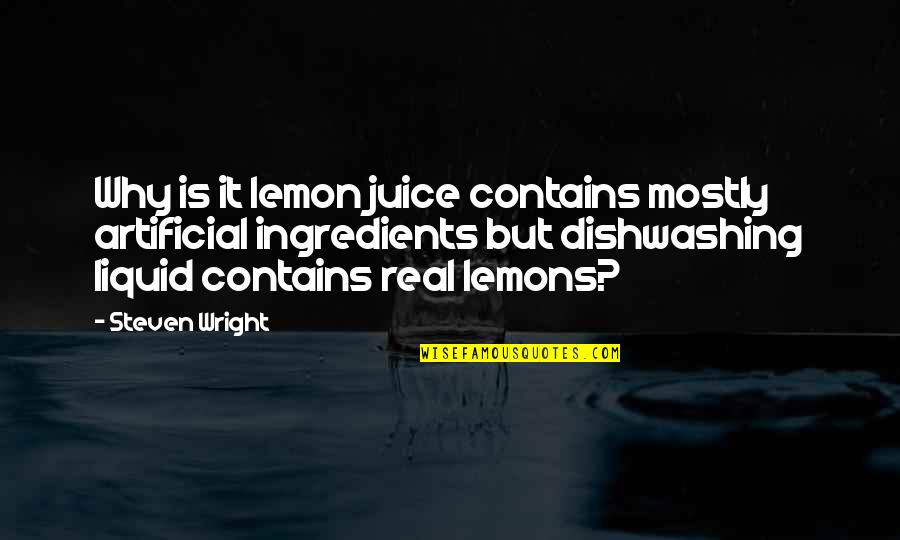 Why is it lemon juice contains mostly artificial ingredients but dishwashing liquid contains real lemons?

- Steven Wright

WISEFAMOUSQUOTES.COM